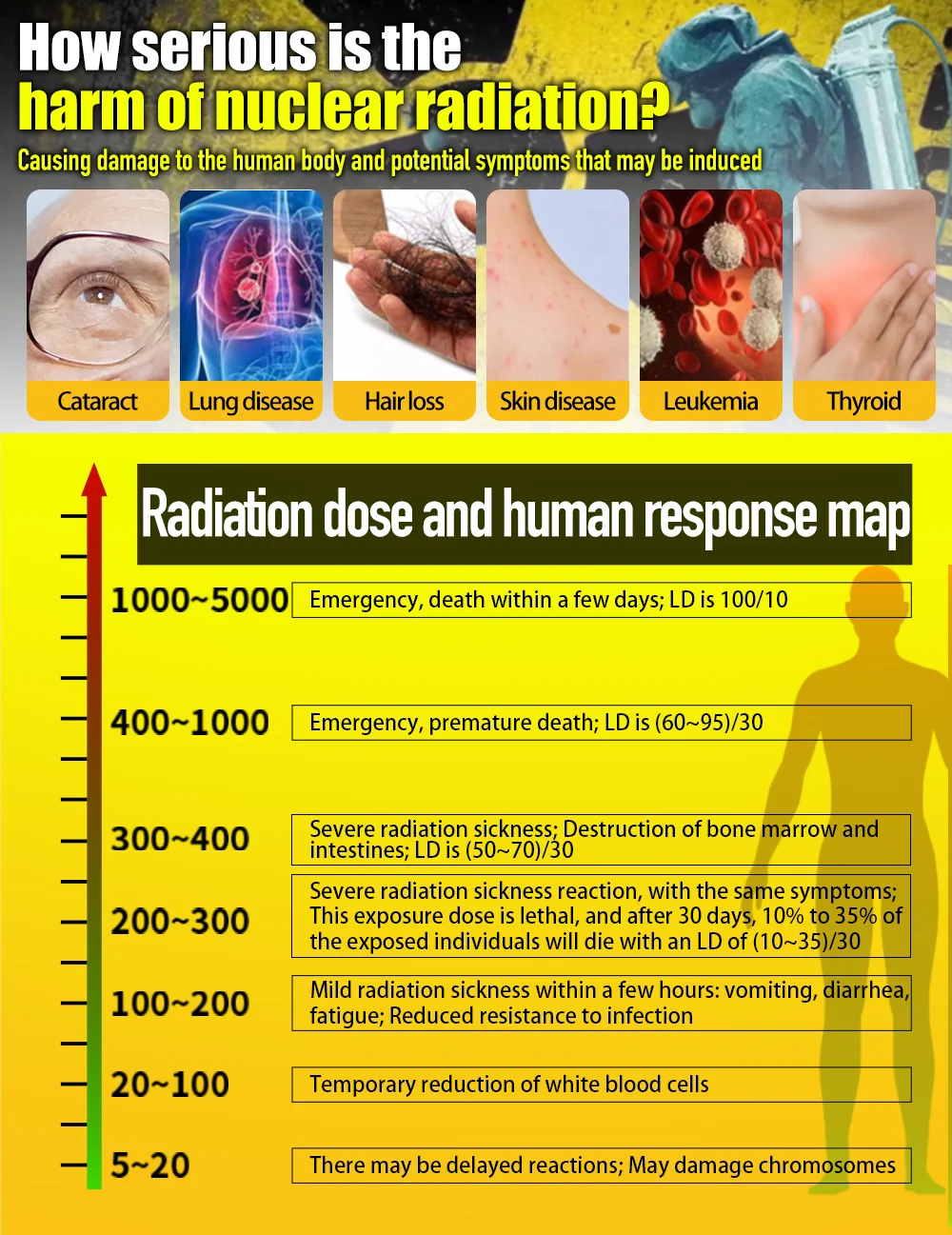 How serious is the harm of nuclear radiation?

Causing damage to the human body and potential symptoms that may be induced

Cataract

Lung disease

Hair loss

Skin disease

Leukemia

Thyroid

Radiation dose and human response map

1000~5000 Emergency, death within a few days; LD is 100/10

400~1000 Emergency, premature death; LD is (60~95)/30

300~400 Severe radiation sickness; Destruction of bone marrow and intestines; LD is (50~70)/30

200~300 Severe radiation sickness reaction, with the same symptoms; This exposure dose is lethal, and after 30 days, 10% to 35% of the exposed individuals will die with an LD of (10~35)/30

100~200 Mild radiation sickness within a few hours: vomiting, diarrhea, fatigue; Reduced resistance to infection

20~100 Temporary reduction of white blood cells

5~20 There may be delayed reactions; May damage chromosomes